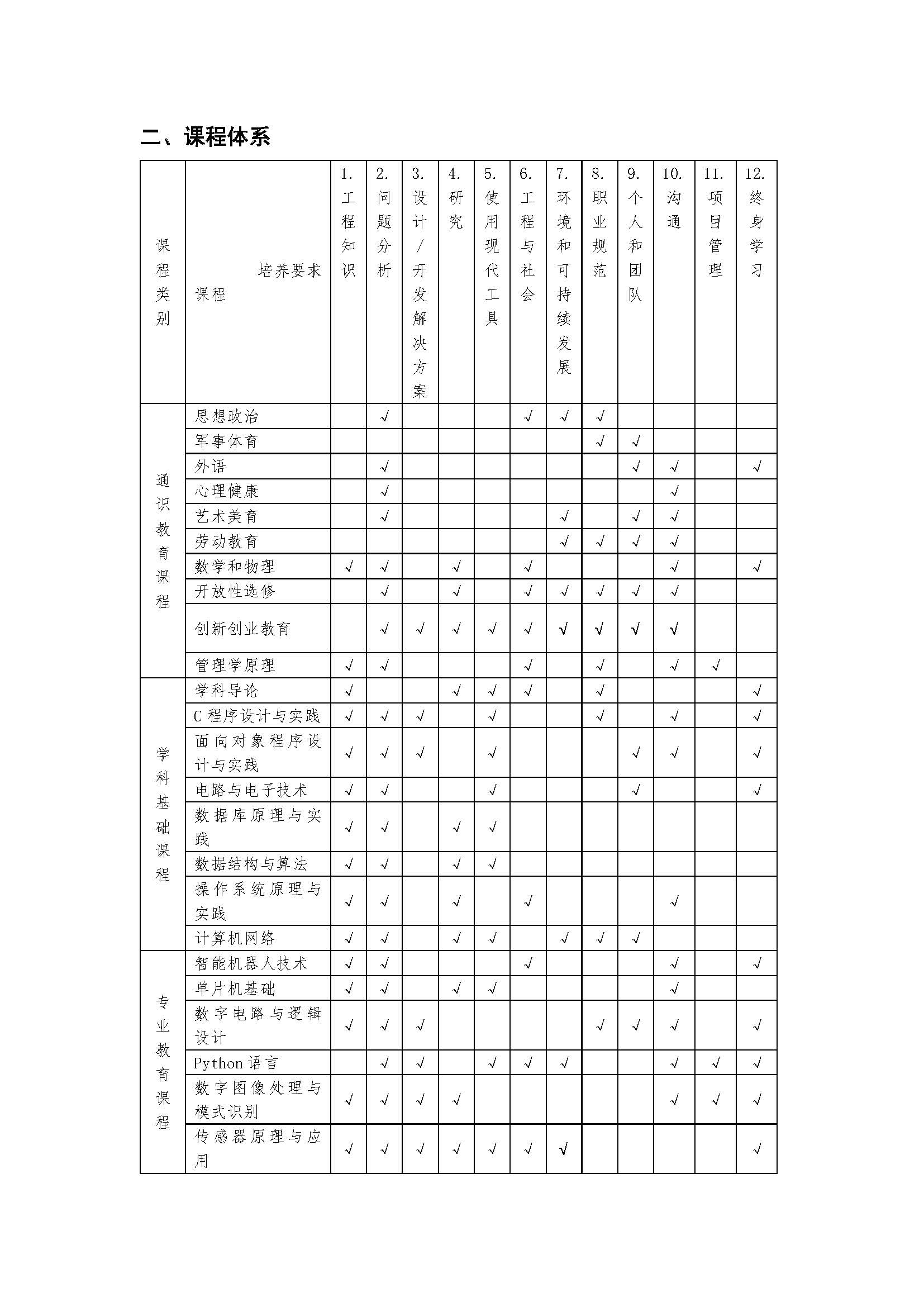 二、课程体系

| 课程类别 | 培养要求 课程 | 1. 工程知识 | 2. 问题分析 | 3. 设计/开发解决方案 | 4. 研究 | 5. 使用现代工具 | 6. 工程与社会 | 7. 环境和可持续发展 | 8. 职业规范 | 9. 个人和团队 | 10. 沟通 | 11. 项目管理 | 12. 终身学习 |
|---|---|---|---|---|---|---|---|---|---|---|---|---|---|
| 通识教育课程 | 思想政治 | | √ | | | | √ | √ | √ | | | | |
| | 军事体育 | | | | | | | | √ | √ | | | |
| | 外语 | | √ | | | | | | | √ | √ | | √ |
| | 心理健康 | | √ | | | | | | | | √ | | |
| | 艺术美育 | | √ | | | | | √ | | √ | √ | | |
| | 劳动教育 | | | | | | | √ | √ | √ | √ | | |
| | 数学和物理 | √ | √ | | √ | | √ | | | | √ | | √ |
| | 开放性选修 | | √ | | √ | | √ | √ | √ | √ | √ | | |
| | 创新创业教育 | | √ | √ | √ | √ | √ | √ | √ | √ | √ | | |
| | 管理学原理 | √ | √ | | | | √ | | √ | | √ | √ | |
| 学科基础课程 | 学科导论 | √ | | | √ | √ | √ | | √ | | | | √ |
| | C 程序设计与实践 | √ | √ | √ | | √ | | | √ | | √ | | √ |
| | 面向对象程序设计与实践 | √ | √ | √ | | √ | | | | √ | √ | | √ |
| | 电路与电子技术 | √ | √ | | | √ | | | | √ | | | √ |
| | 数据库原理与实践 | √ | √ | | √ | √ | | | | | | | |
| | 数据结构与算法 | √ | √ | | √ | √ | | | | | | | |
| | 操作系统原理与实践 | √ | √ | | √ | | √ | | | | √ | | |
| | 计算机网络 | √ | √ | | √ | √ | | √ | √ | √ | | | |
| 专业教育课程 | 智能机器人技术 | √ | √ | | | | √ | | | | √ | | √ |
| | 单片机基础 | √ | √ | | √ | √ | | | | | √ | | |
| | 数字电路与逻辑设计 | √ | √ | √ | | | | | √ | √ | √ | | √ |
| | Python 语言 | | √ | √ | | √ | √ | √ | | | √ | √ | √ |
| | 数字图像处理与模式识别 | √ | √ | √ | √ | | | | | | √ | √ | √ |
| | 传感器原理与应用 | √ | √ | √ | √ | √ | √ | √ | | | | | √ |